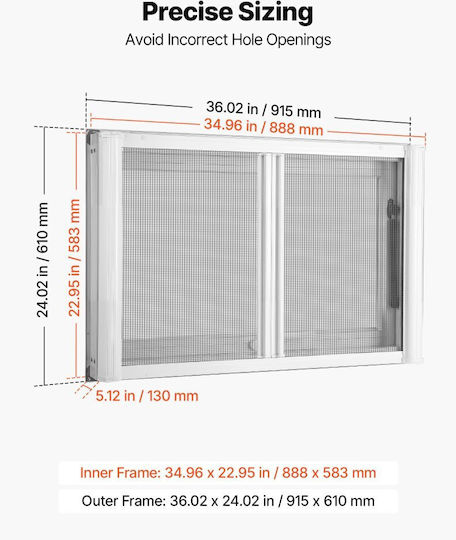 Precise Sizing

Avoid Incorrect Hole Openings

36.02 in / 915 mm

34.96 in / 888 mm

24.02 in / 610 mm

22.95 in / 583 mm

5.12 in / 130 mm

Inner Frame: 34.96 x 22.95 in / 888 x 583 mm

Outer Frame: 36.02 x 24.02 in / 915 x 610 mm